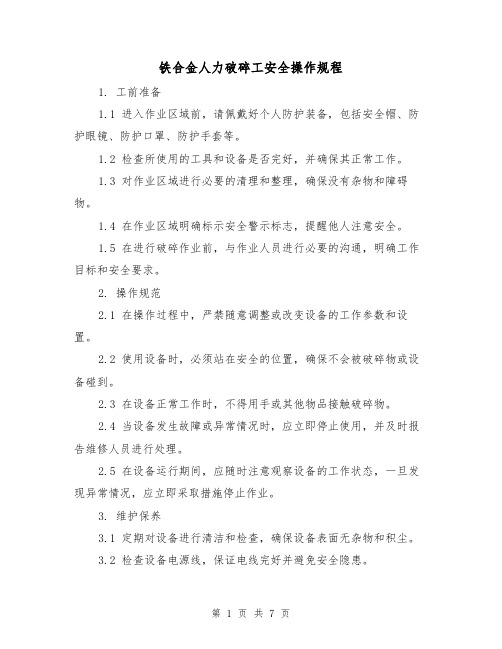 铁合金人力破碎工安全操作规程

1. 工前准备

1.1 进入作业区域前，请佩戴好个人防护装备，包括安全帽、防护眼镜、防护口罩、防护手套等。

1.2 检查所使用的工具和设备是否完好，并确保其正常工作。

1.3 对作业区域进行必要的清理和整理，确保没有杂物和障碍物。

1.4 在作业区域明确标示安全警示标志，提醒他人注意安全。

1.5 在进行破碎作业前，与作业人员进行必要的沟通，明确工作目标和安全要求。

2. 操作规范

2.1 在操作过程中，严禁随意调整或改变设备的工作参数和设置。

2.2 使用设备时，必须站在安全的位置，确保不会被破碎物或设备碰到。

2.3 在设备正常工作时，不得用手或其他物品接触破碎物。

2.4 当设备发生故障或异常情况时，应立即停止使用，并及时报告维修人员进行处理。

2.5 在设备运行期间，应随时注意观察设备的工作状态，一旦发现异常情况，应立即采取措施停止作业。

3. 维护保养

3.1 定期对设备进行清洁和检查，确保设备表面无杂物和积尘。

3.2 检查设备电源线，保证电线完好并避免安全隐患。

第 1 页 共 7 页